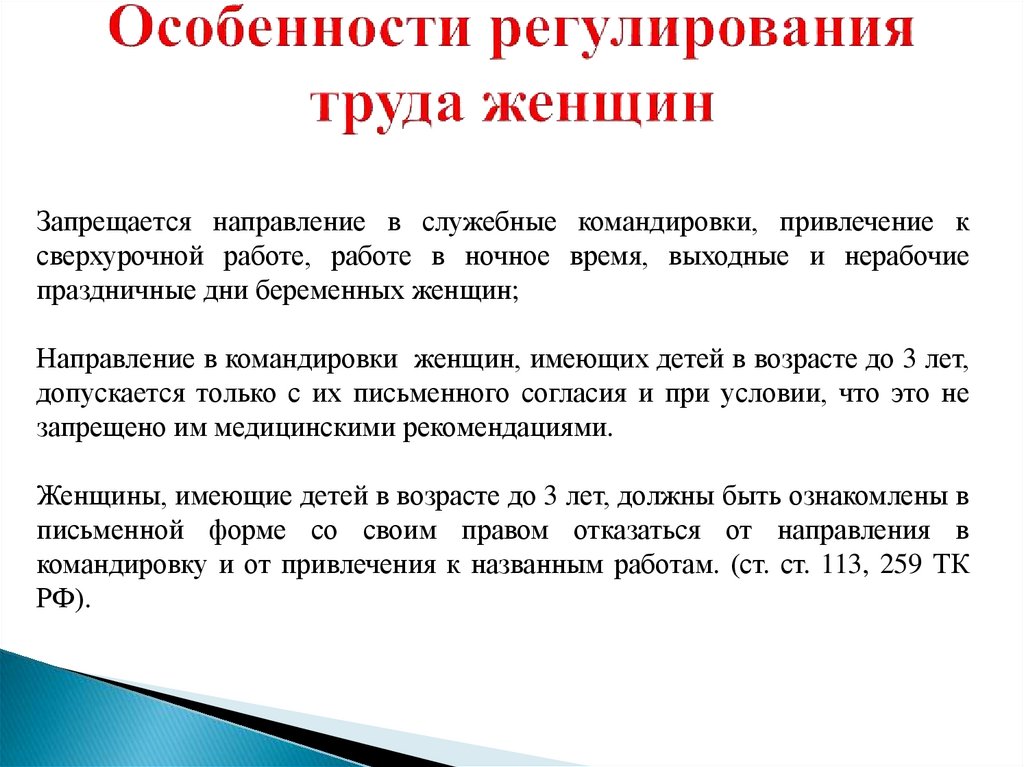 Особенности регулирования труда женщин

Запрещается направление в служебные командировки, привлечение к сверхурочной работе, работе в ночное время, выходные и нерабочие праздничные дни беременных женщин;

Направление в командировки женщин, имеющих детей в возрасте до 3 лет, допускается только с их письменного согласия и при условии, что это не запрещено им медицинскими рекомендациями.

Женщины, имеющие детей в возрасте до 3 лет, должны быть ознакомлены в письменной форме со своим правом отказаться от направления в командировку и от привлечения к названным работам. (ст. ст. 113, 259 ТК РФ).